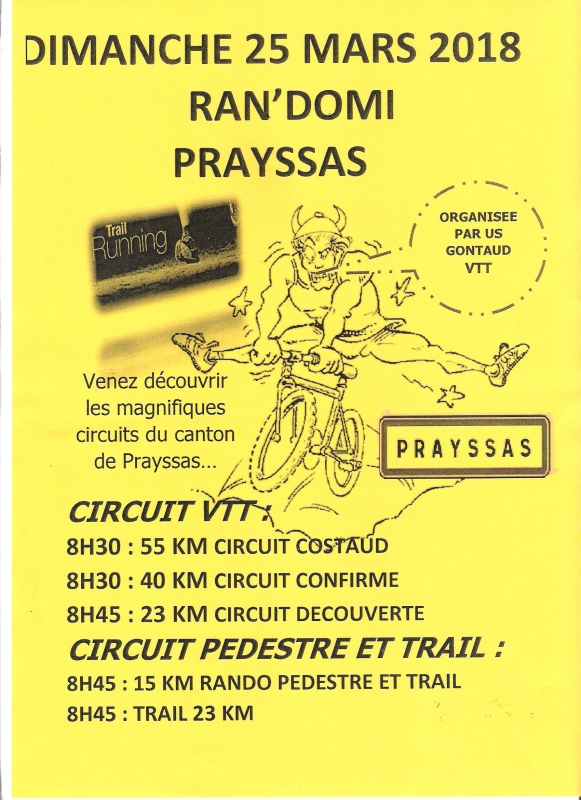 DIMANCHE 25 MARS 2018
RAN'DOMI
PRAYSSAS

Trail
Running

ORGANISEE
PAR US
GONTAUD
VTT

Venez découvrir les magnifiques circuits du canton de Prayssas...

PRAYSSAS

CIRCUIT VTT :
8H30 : 55 KM CIRCUIT COSTAUD
8H30 : 40 KM CIRCUIT CONFIRME
8H45 : 23 KM CIRCUIT DECOUVERTE
CIRCUIT PEDESTRE ET TRAIL :
8H45 : 15 KM RANDO PEDESTRE ET TRAIL
8H45 : TRAIL 23 KM